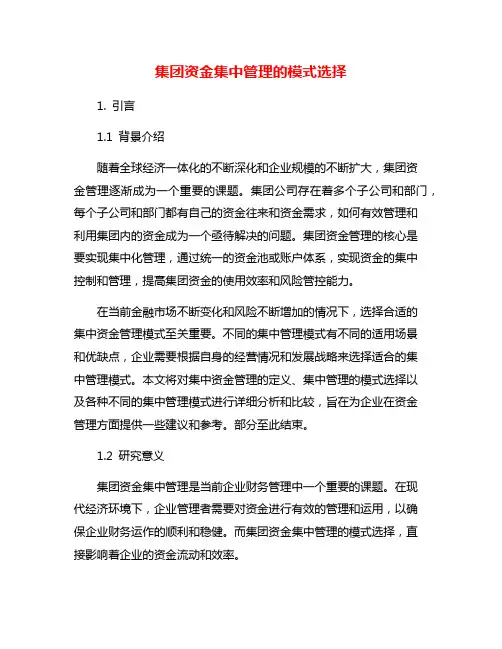 集团资金集中管理的模式选择

1. 引言

1.1 背景介绍

随着全球经济一体化的不断深化和企业规模的不断扩大，集团资金管理逐渐成为一个重要的课题。集团公司存在着多个子公司和部门，每个子公司和部门都有自己的资金往来和资金需求，如何有效管理和利用集团内的资金成为一个亟待解决的问题。集团资金管理的核心是要实现集中化管理，通过统一的资金池或账户体系，实现资金的集中控制和管理，提高集团资金的使用效率和风险管控能力。

在当前金融市场不断变化和风险不断增加的情况下，选择合适的集中资金管理模式至关重要。不同的集中管理模式有不同的适用场景和优缺点，企业需要根据自身的经营情况和发展战略来选择适合的集中管理模式。本文将对集中资金管理的定义、集中管理的模式选择以及各种不同的集中管理模式进行详细分析和比较，旨在为企业在资金管理方面提供一些建议和参考。部分至此结束。

1.2 研究意义

集团资金集中管理是当前企业财务管理中一个重要的课题。在现代经济环境下，企业管理者需要对资金进行有效的管理和运用，以确保企业财务运作的顺利和稳健。而集团资金集中管理的模式选择，直接影响着企业的资金流动和效率。